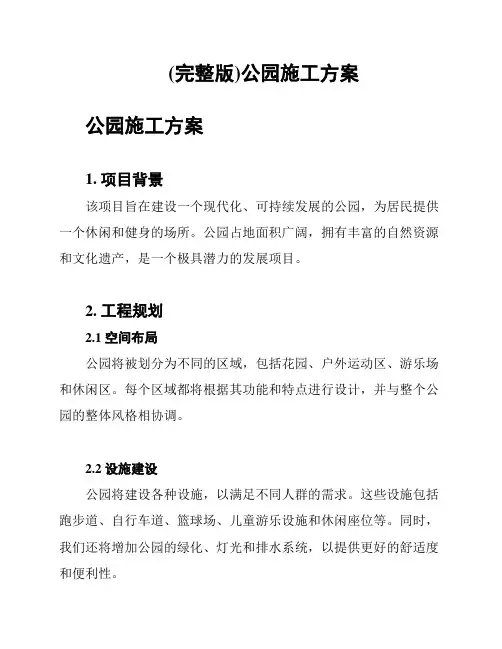 (完整版)公园施工方案

公园施工方案

1. 项目背景

该项目旨在建设一个现代化、可持续发展的公园，为居民提供一个休闲和健身的场所。公园占地面积广阔，拥有丰富的自然资源和文化遗产，是一个极具潜力的发展项目。

2. 工程规划

2.1 空间布局

公园将被划分为不同的区域，包括花园、户外运动区、游乐场和休闲区。每个区域都将根据其功能和特点进行设计，并与整个公园的整体风格相协调。

2.2 设施建设

公园将建设各种设施，以满足不同人群的需求。这些设施包括跑步道、自行车道、篮球场、儿童游乐设施和休闲座位等。同时，我们还将增加公园的绿化、灯光和排水系统，以提供更好的舒适度和便利性。